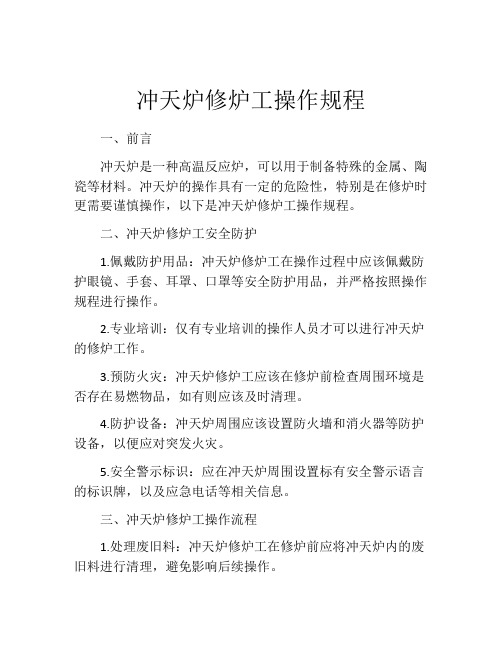 冲天炉修炉工操作规程

一、前言

冲天炉是一种高温反应炉，可以用于制备特殊的金属、陶瓷等材料。冲天炉的操作具有一定的危险性，特别是在修炉时更需要谨慎操作，以下是冲天炉修炉工操作规程。

二、冲天炉修炉工安全防护

1.佩戴防护用品：冲天炉修炉工在操作过程中应该佩戴防护眼镜、手套、耳罩、口罩等安全防护用品，并严格按照操作规程进行操作。

2.专业培训：仅有专业培训的操作人员才可以进行冲天炉的修炉工作。

3.预防火灾：冲天炉修炉工应该在修炉前检查周围环境是否存在易燃物品，如有则应该及时清理。

4.防护设备：冲天炉周围应该设置防火墙和消火器等防护设备，以便应对突发火灾。

5.安全警示标识：应在冲天炉周围设置标有安全警示语言的标识牌，以及应急电话等相关信息。

三、冲天炉修炉工操作流程

1.处理废旧料：冲天炉修炉工在修炉前应将冲天炉内的废旧料进行清理，避免影响后续操作。